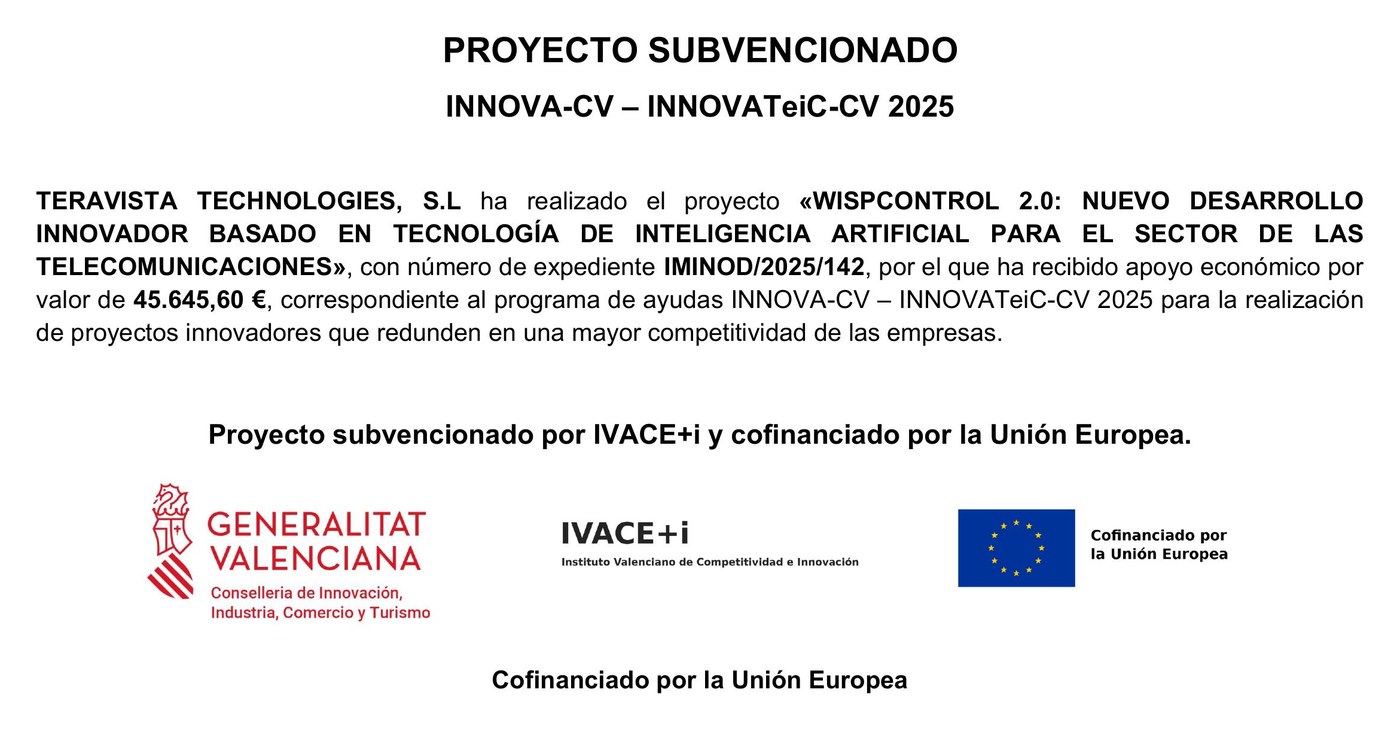 PROYECTO SUBVENCIONADO

INNOVA-CV – INNOVATeiC-CV 2025

TERAVISTA TECHNOLOGIES, S.L ha realizado el proyecto «WISPCONTROL 2.0: NUEVO DESARROLLO INNOVADOR BASADO EN TECNOLOGÍA DE INTELIGENCIA ARTIFICIAL PARA EL SECTOR DE LAS TELECOMUNICACIONES», con número de expediente IMINOD/2025/142, por el que ha recibido apoyo económico por valor de 45.645,60 €, correspondiente al programa de ayudas INNOVA-CV – INNOVATeiC-CV 2025 para la realización de proyectos innovadores que redunden en una mayor competitividad de las empresas.

Proyecto subvencionado por IVACE+i y cofinanciado por la Unión Europea.

GENERALITAT VALENCIANA
Conselleria de Innovación, Industria, Comercio y Turismo

IVACE+i
Instituto Valenciano de Competitividad e Innovación

Cofinanciado por la Unión Europea

Cofinanciado por la Unión Europea